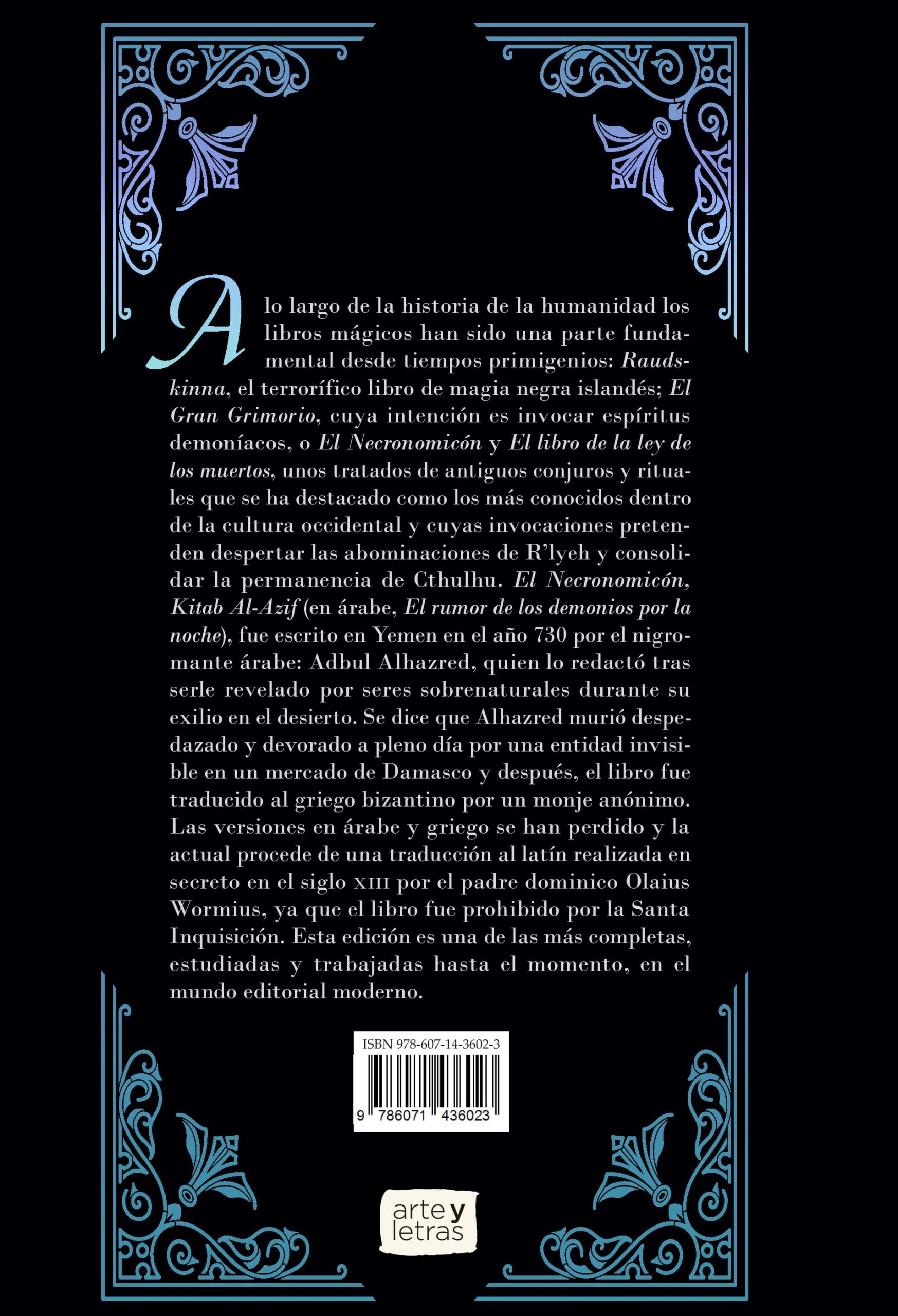 A lo largo de la historia de la humanidad los libros mágicos han sido una parte fundamental desde tiempos primigenios: Raudskinna, el terrorífico libro de magia negra islandés; El Gran Grimorio, cuya intención es invocar espíritus demoníacos, o El Necronomicón y El libro de la ley de los muertos, unos tratados de antiguos conjuros y rituales que se ha destacado como los más conocidos dentro de la cultura occidental y cuyas invocaciones pretenden despertar las abominaciones de R'lyeh y consolidar la permanencia de Cthulhu. El Necronomicón, Kitab Al-Azif (en árabe, El rumor de los demonios por la noche), fue escrito en Yemen en el año 730 por el nigromante árabe: Adbul Alhazred, quien lo redactó tras serle revelado por seres sobrenaturales durante su exilio en el desierto. Se dice que Alhazred murió despedazado y devorado a pleno día por una entidad invisible en un mercado de Damasco y después, el libro fue traducido al griego bizantino por un monje anónimo. Las versiones en árabe y griego se han perdido y la actual procede de una traducción al latín realizada en secreto en el siglo XIII por el padre dominico Olaius Wormius, ya que el libro fue prohibido por la Santa Inquisición. Esta edición es una de las más completas, estudiadas y trabajadas hasta el momento, en el mundo editorial moderno.

ISBN 978-607-14-3602-3

9 786071 436023

arte y
letras